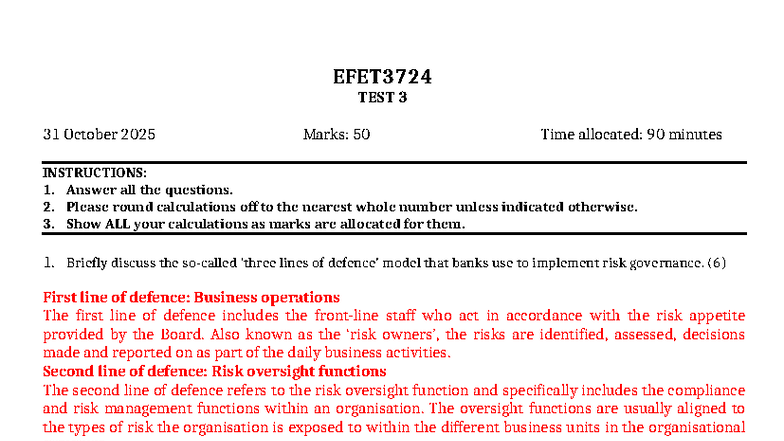 EFET3724
TEST 3

31 October 2025 Marks: 50 Time allocated: 90 minutes

INSTRUCTIONS:
1. Answer all the questions.
2. Please round calculations off to the nearest whole number unless indicated otherwise.
3. Show ALL your calculations as marks are allocated for them.

1. Briefly discuss the so-called 'three lines of defence' model that banks use to implement risk governance. (6)

First line of defence: Business operations
The first line of defence includes the front-line staff who act in accordance with the risk appetite provided by the Board. Also known as the 'risk owners', the risks are identified, assessed, decisions made and reported on as part of the daily business activities.
Second line of defence: Risk oversight functions
The second line of defence refers to the risk oversight function and specifically includes the compliance and risk management functions within an organisation. The oversight functions are usually aligned to the types of risk the organisation is exposed to within the different business units in the organisational